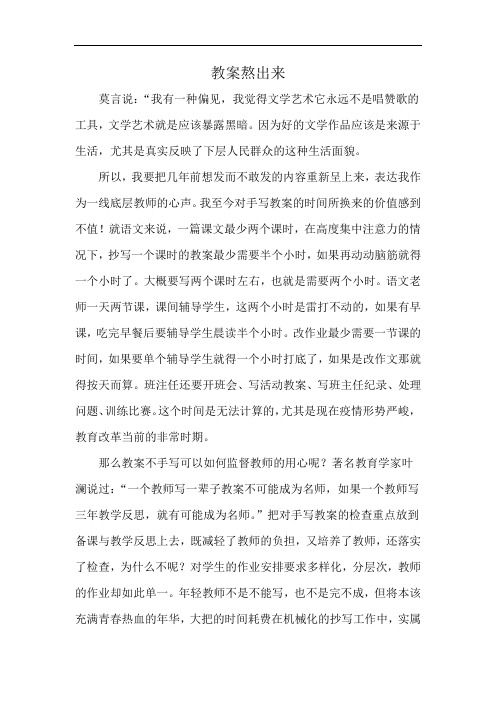 教案熬出来

莫言说："我有一种偏见，我觉得文学艺术它永远不是唱赞歌的工具，文学艺术就是应该暴露黑暗。因为好的文学作品应该是来源于生活，尤其是真实反映了下层人民群众的这种生活面貌。

所以，我要把几年前想发而不敢发的内容重新呈上来，表达我作为一线底层教师的心声。我至今对手写教案的时间所换来的价值感到不值！就语文来说，一篇课文最少两个课时，在高度集中注意力的情况下，抄写一个课时的教案最少需要半个小时，如果再动动脑筋就得一个小时了。大概要写两个课时左右，也就是需要两个小时。语文老师一天两节课，课间辅导学生，这两个小时是雷打不动的，如果有早课，吃完早餐后要辅导学生晨读半个小时。改作业最少需要一节课的时间，如果要单个辅导学生就得一个小时打底了，如果是改作文那就得按天而算。班注任还要开班会、写活动教案、写班主任纪录、处理问题、训练比赛。这个时间是无法计算的，尤其是现在疫情形势严峻，教育改革当前的非常时期。

那么教案不手写可以如何监督教师的用心呢？著名教育学家叶澜说过："一个教师写一辈子教案不可能成为名师，如果一个教师写三年教学反思，就有可能成为名师。"把对手写教案的检查重点放到备课与教学反思上去，既减轻了教师的负担，又培养了教师，还落实了检查，为什么不呢？对学生的作业安排要求多样化，分层次，教师的作业却如此单一。年轻教师不是不能写，也不是完不成，但将本该充满青春热血的年华，大把的时间耗费在机械化的抄写工作中，实属